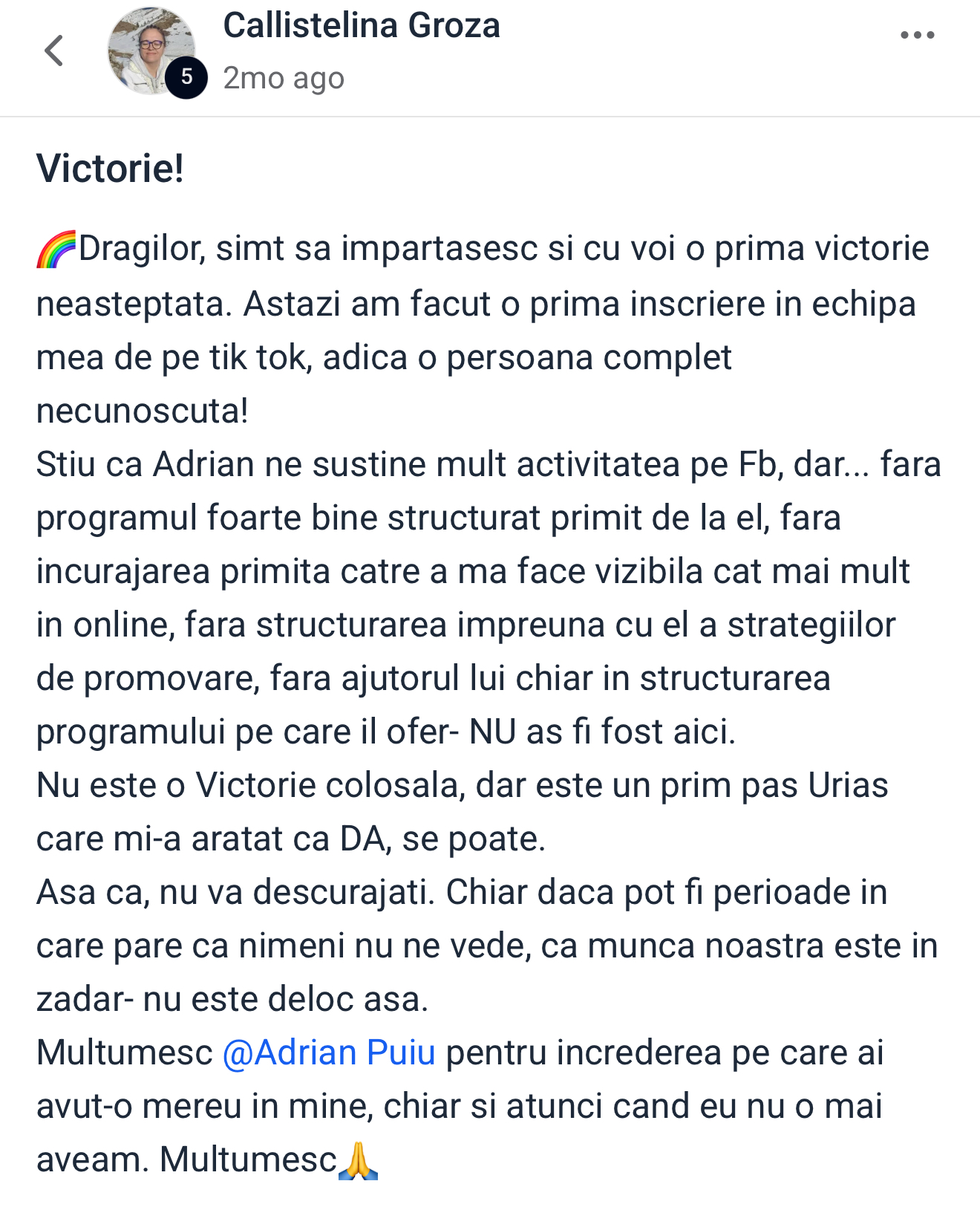 5

Callistelina Groza

2mo ago

Victorie!

🌈Dragilor, simt sa impartasesc si cu voi o prima victorie neasteptata. Astazi am facut o prima inscriere in echipa mea de pe tik tok, adica o persoana complet necunoscuta!
Stiu ca Adrian ne sustine mult activitatea pe Fb, dar... fara programul foarte bine structurat primit de la el, fara incurajarea primita catre a ma face vizibila cat mai mult in online, fara structurarea impreuna cu el a strategiilor de promovare, fara ajutorul lui chiar in structurarea programului pe care il ofer- NU as fi fost aici.
Nu este o Victorie colosala, dar este un prim pas Urias care mi-a aratat ca DA, se poate.
Asa ca, nu va descurajati. Chiar daca pot fi perioade in care pare ca nimeni nu ne vede, ca munca noastra este in zadar- nu este deloc asa.
Multumesc @Adrian Puiu pentru increderea pe care ai avut-o mereu in mine, chiar si atunci cand eu nu o mai aveam. Multumesc🙏